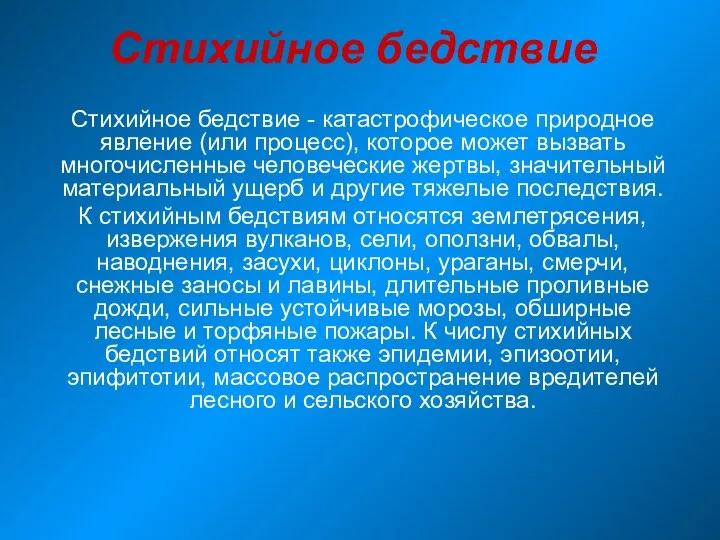 Стихийное бедствие

Стихийное бедствие - катастрофическое природное явление (или процесс), которое может вызвать многочисленные человеческие жертвы, значительный материальный ущерб и другие тяжелые последствия.

К стихийным бедствиям относятся землетрясения, извержения вулканов, сели, оползни, обвалы, наводнения, засухи, циклоны, ураганы, смерчи, снежные заносы и лавины, длительные проливные дожди, сильные устойчивые морозы, обширные лесные и торфяные пожары. К числу стихийных бедствий относят также эпидемии, эпизоотии, эпифитотии, массовое распространение вредителей лесного и сельского хозяйства.